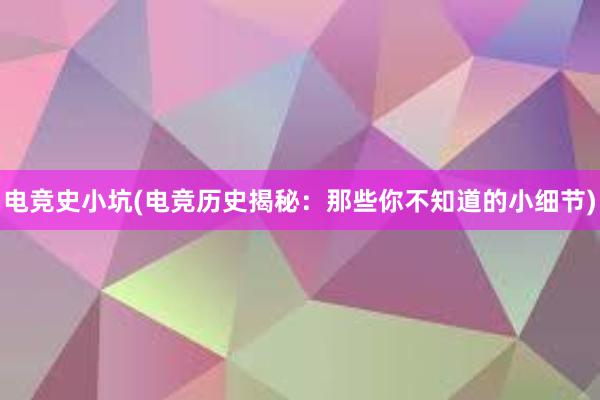 电竞史小坑(电竞历史揭秘：那些你不知道的小细节)